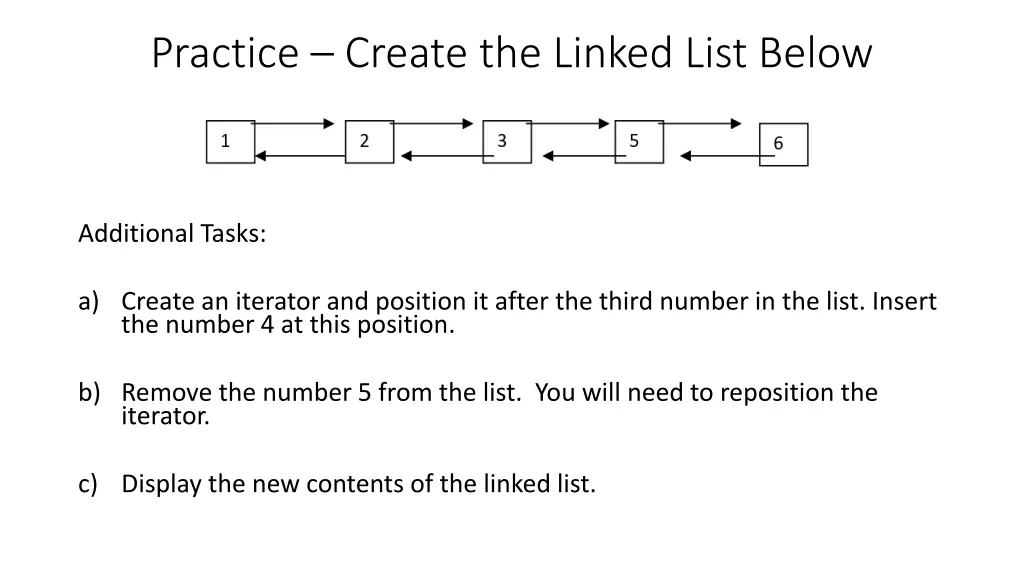 Practice – Create the Linked List Below

1
2
3
5
6

Additional Tasks:

a) Create an iterator and position it after the third number in the list. Insert the number 4 at this position.

b) Remove the number 5 from the list.  You will need to reposition the iterator.

c) Display the new contents of the linked list.